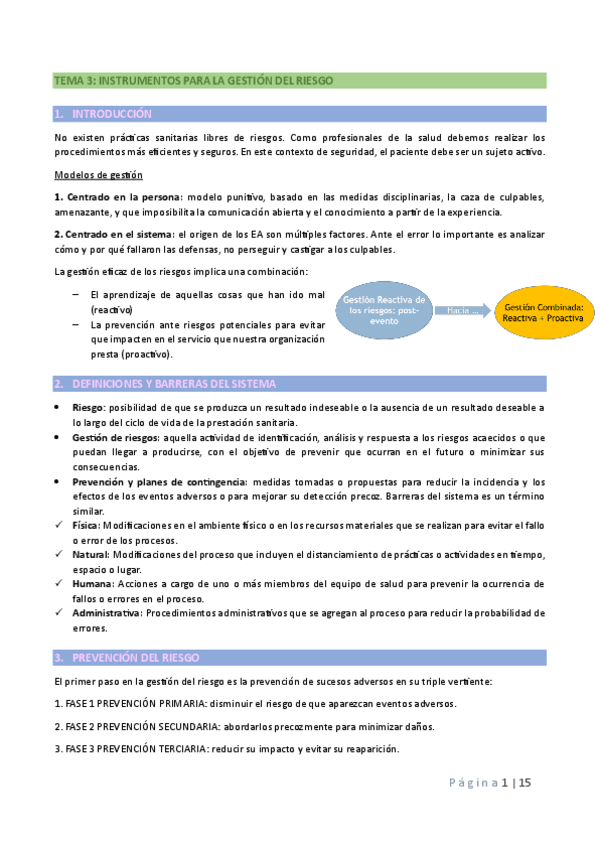 TEMA 3: INSTRUMENTOS PARA LA GESTIÓN DEL RIESGO

1. INTRODUCCIÓN

No existen prácticas sanitarias libres de riesgos. Como profesionales de la salud debemos realizar los procedimientos más eficientes y seguros. En este contexto de seguridad, el paciente debe ser un sujeto activo.

Modelos de gestión

1. Centrado en la persona: modelo punitivo, basado en las medidas disciplinarias, la caza de culpables, amenazante, y que imposibilita la comunicación abierta y el conocimiento a partir de la experiencia.

2. Centrado en el sistema: el origen de los EA son múltiples factores. Ante el error lo importante es analizar cómo y por qué fallaron las defensas, no perseguir y castigar a los culpables.

La gestión eficaz de los riesgos implica una combinación:

– El aprendizaje de aquellas cosas que han ido mal (reactivo)
– La prevención ante riesgos potenciales para evitar que impacten en el servicio que nuestra organización presta (proactivo).

Gestión Reactiva de los riesgos: post-evento

Hacia ...

Gestión Combinada: Reactiva + Proactiva

2. DEFINICIONES Y BARRERAS DEL SISTEMA

• Riesgo: posibilidad de que se produzca un resultado indeseable o la ausencia de un resultado deseable a lo largo del ciclo de vida de la prestación sanitaria.
• Gestión de riesgos: aquella actividad de identificación, análisis y respuesta a los riesgos acaecidos o que puedan llegar a producirse, con el objetivo de prevenir que ocurran en el futuro o minimizar sus consecuencias.
• Prevención y planes de contingencia: medidas tomadas o propuestas para reducir la incidencia y los efectos de los eventos adversos o para mejorar su detección precoz. Barreras del sistema es un término similar.
✓ Física: Modificaciones en el ambiente físico o en los recursos materiales que se realizan para evitar el fallo o error de los procesos.
✓ Natural: Modificaciones del proceso que incluyen el distanciamiento de prácticas o actividades en tiempo, espacio o lugar.
✓ Humana: Acciones a cargo de uno o más miembros del equipo de salud para prevenir la ocurrencia de fallos o errores en el proceso.
✓ Administrativa: Procedimientos administrativos que se agregan al proceso para reducir la probabilidad de errores.

3. PREVENCIÓN DEL RIESGO

El primer paso en la gestión del riesgo es la prevención de sucesos adversos en su triple vertiente:

1. FASE 1 PREVENCIÓN PRIMARIA: disminuir el riesgo de que aparezcan eventos adversos.

2. FASE 2 PREVENCIÓN SECUNDARIA: abordarlos precozmente para minimizar daños.

3. FASE 3 PREVENCIÓN TERCIARIA: reducir su impacto y evitar su reaparición.

Página 1 | 15